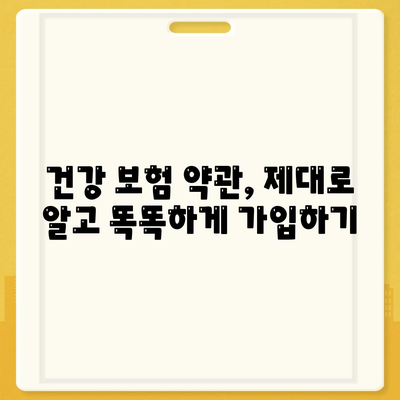 건강 보험 약관, 제대로 알고 똑똑하게 가입하기